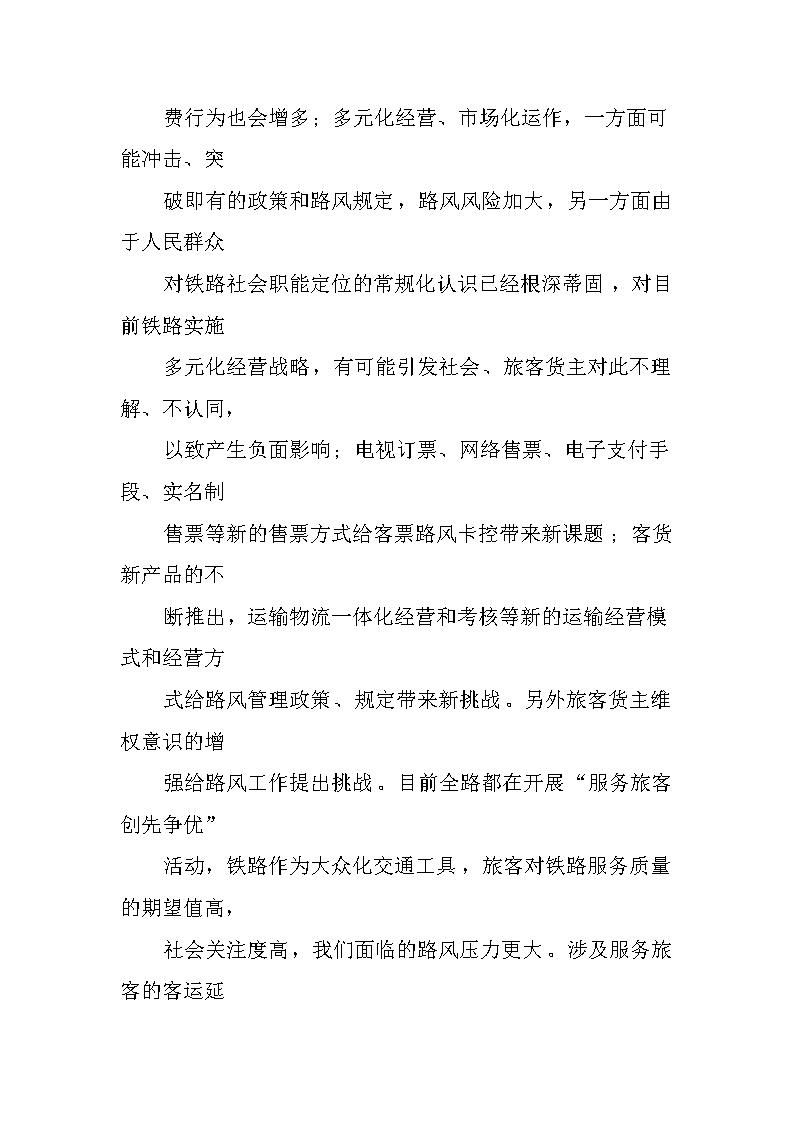 费行为也会增多；多元化经营、市场化运作，一方面可能冲击、突

破即有的政策和路风规定，路风风险加大，另一方面由于人民群众

对铁路社会职能定位的常规化认识已经根深蒂固，对目前铁路实施

多元化经营战略，有可能引发社会、旅客货主对此不理解、不认同，

以致产生负面影响；电视订票、网络售票、电子支付手段、实名制

售票等新的售票方式给客票路风卡控带来新课题；客货新产品的不

断推出，运输物流一体化经营和考核等新的运输经营模式和经营方

式给路风管理政策、规定带来新挑战。另外旅客货主维权意识的增

强给路风工作提出挑战。目前全路都在开展“服务旅客创先争优”

活动，铁路作为大众化交通工具，旅客对铁路服务质量的期望值高，

社会关注度高，我们面临的路风压力更大。涉及服务旅客的客运延